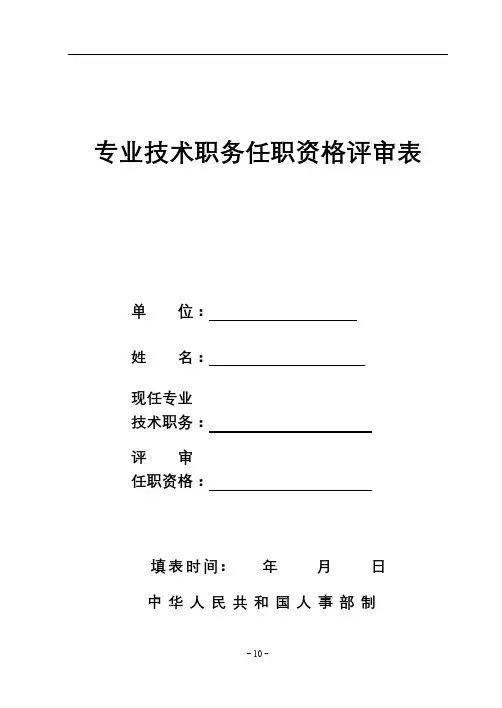 专业技术职务任职资格评审表

单　　位：

姓　　名：

现任专业
技术职务：

评　　审
任职资格：

填表时间：　　年　　月　　日

中华人民共和国人事部制

-10-